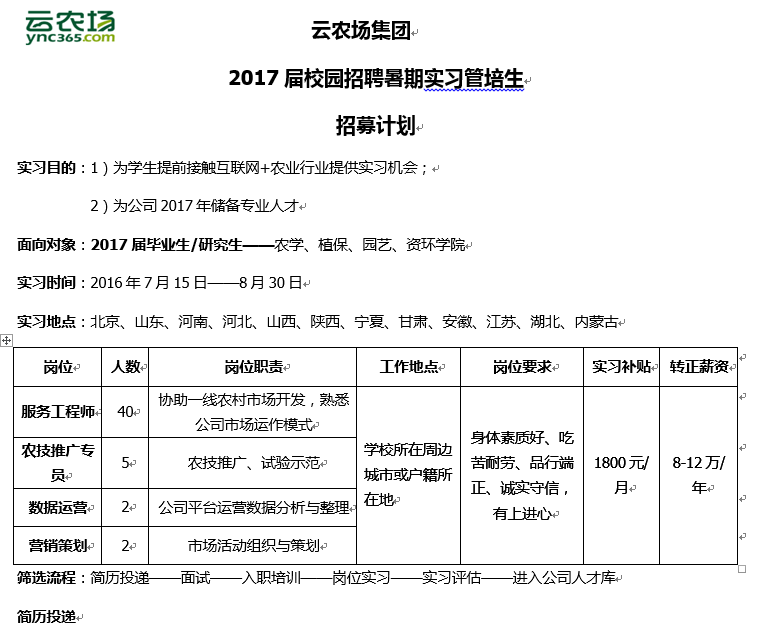 云农场
ync365.com

云农场集团

2017 届校园招聘暑期实习管培生

招募计划

实习目的：1）为学生提前接触互联网+农业行业提供实习机会；

2）为公司 2017 年储备专业人才

面向对象：2017 届毕业生/研究生——农学、植保、园艺、资环学院

实习时间：2016 年 7 月 15 日——8 月 30 日

实习地点：北京、山东、河南、河北、山西、陕西、宁夏、甘肃、安徽、江苏、湖北、内蒙古

| 岗位 | 人数 | 岗位职责 | 工作地点 | 岗位要求 | 实习补贴 | 转正薪资 |
|---|---|---|---|---|---|---|
| 服务工程师 | 40 | 协助一线农村市场开发，熟悉公司市场运作模式 | 学校所在周边城市或户籍所在地 | 身体素质好、吃苦耐劳、品行端正、诚实守信，有上进心 | 1800 元/月 | 8-12 万/年 |
| 农技推广专员 | 5 | 农技推广、试验示范 | | | | |
| 数据运营 | 2 | 公司平台运营数据分析与整理 | | | | |
| 营销策划 | 2 | 市场活动组织与策划 | | | | |

筛选流程：简历投递——面试——入职培训——岗位实习——实习评估——进入公司人才库

简历投递